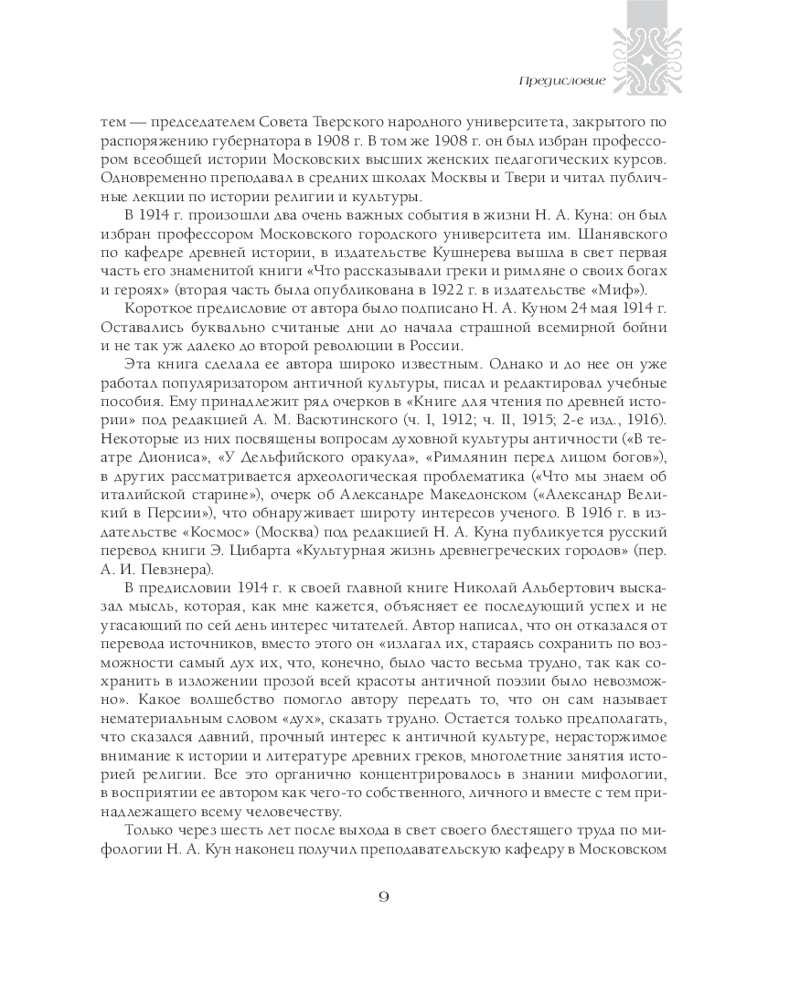 Предисловие

тем — председателем Совета Тверского народного университета, закрытого по распоряжению губернатора в 1908 г. В том же 1908 г. он был избран профессором всеобщей истории Московских высших женских педагогических курсов. Одновременно преподавал в средних школах Москвы и Твери и читал публичные лекции по истории религии и культуры.

В 1914 г. произошли два очень важных события в жизни Н. А. Куна: он был избран профессором Московского городского университета им. Шанявского по кафедре древней истории, в издательстве Кушнерева вышла в свет первая часть его знаменитой книги «Что рассказывали греки и римляне о своих богах и героях» (вторая часть была опубликована в 1922 г. в издательстве «Миф»).

Короткое предисловие от автора было подписано Н. А. Куном 24 мая 1914 г. Оставались буквально считаные дни до начала страшной всемирной бойни и не так уж далеко до второй революции в России.

Эта книга сделала ее автора широко известным. Однако и до нее он уже работал популяризатором античной культуры, писал и редактировал учебные пособия. Ему принадлежит ряд очерков в «Книге для чтения по древней истории» под редакцией А. М. Васютинского (ч. I, 1912; ч. II, 1915; 2-е изд., 1916). Некоторые из них посвящены вопросам духовной культуры античности («В театре Диониса», «У Дельфийского оракула», «Римлянин перед лицом богов»), в других рассматривается археологическая проблематика («Что мы знаем об италийской старине»), очерк об Александре Македонском («Александр Великий в Персии»), что обнаруживает широту интересов ученого. В 1916 г. в издательстве «Космос» (Москва) под редакцией Н. А. Куна публикуется русский перевод книги Э. Цибарта «Культурная жизнь древнегреческих городов» (пер. А. И. Певзнера).

В предисловии 1914 г. к своей главной книге Николай Альбертович высказал мысль, которая, как мне кажется, объясняет ее последующий успех и не угасающий по сей день интерес читателей. Автор написал, что он отказался от перевода источников, вместо этого он «излагал их, стараясь сохранить по возможности самый дух их, что, конечно, было часто весьма трудно, так как сохранить в изложении прозой всей красоты античной поэзии было невозможно». Какое волшебство помогло автору передать то, что он сам называет нематериальным словом «дух», сказать трудно. Остается только предполагать, что сказался давний, прочный интерес к античной культуре, нерасторжимое внимание к истории и литературе древних греков, многолетние занятия историей религии. Все это органично концентрировалось в знании мифологии, в восприятии ее автором как чего-то собственного, личного и вместе с тем принадлежащего всему человечеству.

Только через шесть лет после выхода в свет своего блестящего труда по мифологии Н. А. Кун наконец получил преподавательскую кафедру в Московском

9